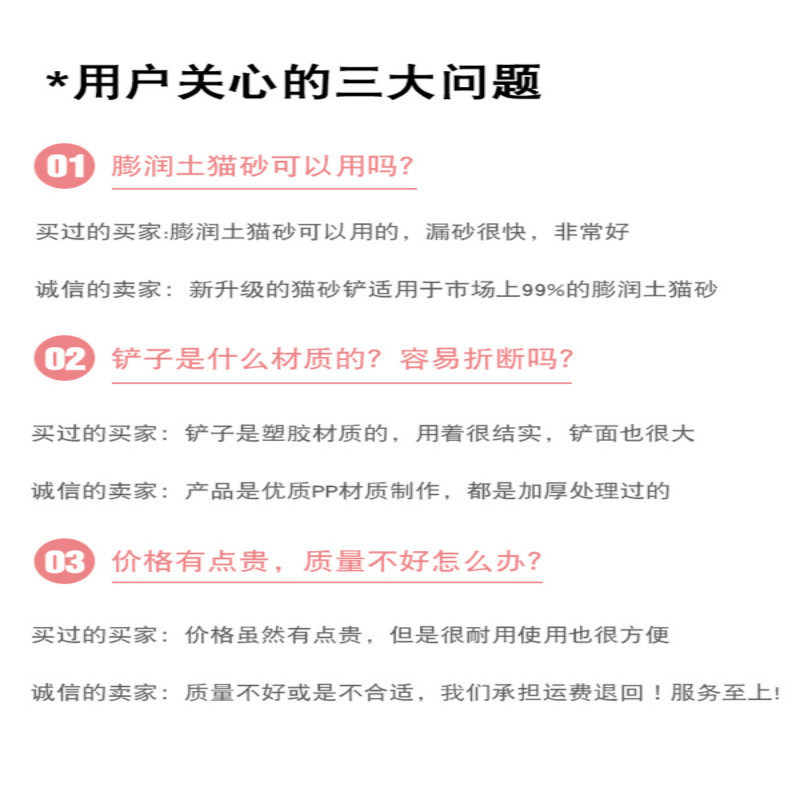 *用户关心的三大问题

01 膨润土猫砂可以用吗?

买过的买家:膨润土猫砂可以用的，漏砂很快，非常好

诚信的卖家：新升级的猫砂铲适用于市场上99%的膨润土猫砂

02 铲子是什么材质的？容易折断吗?

买过的买家：铲子是塑胶材质的，用着很结实，铲面也很大

诚信的卖家：产品是优质PP材质制作，都是加厚处理过的

03 价格有点贵，质量不好怎么办?

买过的买家：价格虽然有点贵，但是很耐用使用也很方便

诚信的卖家：质量不好或是不合适，我们承担运费退回！服务至上!